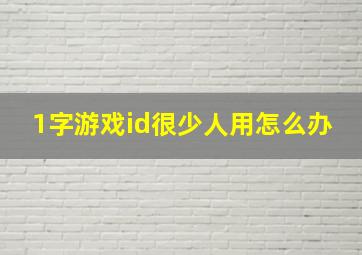 1字游戏id很少人用怎么办